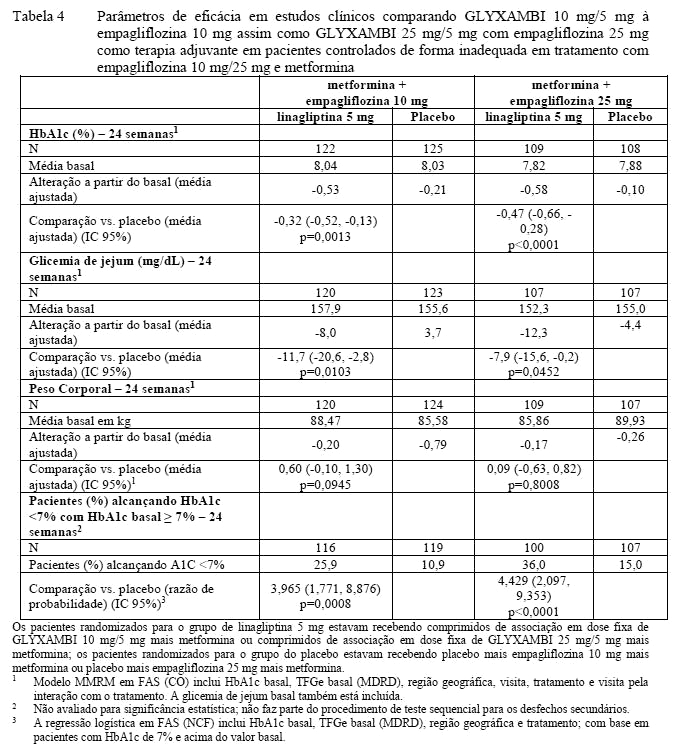 Tabela 4 Parâmetros de eficácia em estudos clínicos comparando GLYXAMBI 10 mg/5 mg à empagliflozina 10 mg assim como GLYXAMBI 25 mg/5 mg com empagliflozina 25 mg como terapia adjuvante em pacientes controlados de forma inadequada em tratamento com empagliflozina 10 mg/25 mg e metformina

| | metformina + empagliflozina 10 mg | | metformina + empagliflozina 25 mg | |
|---|---|---|---|---|
| | linagliptina 5 mg | Placebo | linagliptina 5 mg | Placebo |
| HbA1c (%) – 24 semanas$^1$ | | | | |
| N | 122 | 125 | 109 | 108 |
| Média basal | 8,04 | 8,03 | 7,82 | 7,88 |
| Alteração a partir do basal (média ajustada) | -0,53 | -0,21 | -0,58 | -0,10 |
| Comparação vs. placebo (média ajustada) (IC 95%) | -0,32 (-0,52, -0,13) p=0,0013 | | -0,47 (-0,66, -0,28) p<0,0001 | |
| Glicemia de jejum (mg/dL) – 24 semanas$^1$ | | | | |
| N | 120 | 123 | 107 | 107 |
| Média basal | 157,9 | 155,6 | 152,3 | 155,0 |
| Alteração a partir do basal (média ajustada) | -8,0 | 3,7 | -12,3 | -4,4 |
| Comparação vs. placebo (média ajustada) (IC 95%) | -11,7 (-20,6, -2,8) p=0,0103 | | -7,9 (-15,6, -0,2) p=0,0452 | |
| Peso Corporal – 24 semanas$^1$ | | | | |
| N | 120 | 124 | 109 | 107 |
| Média basal em kg | 88,47 | 85,58 | 85,86 | 89,93 |
| Alteração a partir do basal (média ajustada) | -0,20 | -0,79 | -0,17 | -0,26 |
| Comparação vs. placebo (média ajustada) (IC 95%)$^1$ | 0,60 (-0,10, 1,30) p=0,0945 | | 0,09 (-0,63, 0,82) p=0,8008 | |
| Pacientes (%) alcançando HbA1c <7% com HbA1c basal ≥ 7% – 24 semanas$^2$ | | | | |
| N | 116 | 119 | 100 | 107 |
| Pacientes (%) alcançando A1C <7% | 25,9 | 10,9 | 36,0 | 15,0 |
| Comparação vs. placebo (razão de probabilidade) (IC 95%)$^3$ | 3,965 (1,771, 8,876) p=0,0008 | | 4,429 (2,097, 9,353) p<0,0001 | |

Os pacientes randomizados para o grupo de linagliptina 5 mg estavam recebendo comprimidos de associação em dose fixa de GLYXAMBI 10 mg/5 mg mais metformina ou comprimidos de associação em dose fixa de GLYXAMBI 25 mg/5 mg mais metformina; os pacientes randomizados para o grupo do placebo estavam recebendo placebo mais empagliflozina 10 mg mais metformina ou placebo mais empagliflozina 25 mg mais metformina.
$^1$ Modelo MMRM em FAS (CO) inclui HbA1c basal, TFGe basal (MDRD), região geográfica, visita, tratamento e visita pela interação com o tratamento. A glicemia de jejum basal também está incluída.
$^2$ Não avaliado para significância estatística; não faz parte do procedimento de teste sequencial para os desfechos secundários.
$^3$ A regressão logística em FAS (NCF) inclui HbA1c basal, TFGe basal (MDRD), região geográfica e tratamento; com base em pacientes com HbA1c de 7% e acima do valor basal.